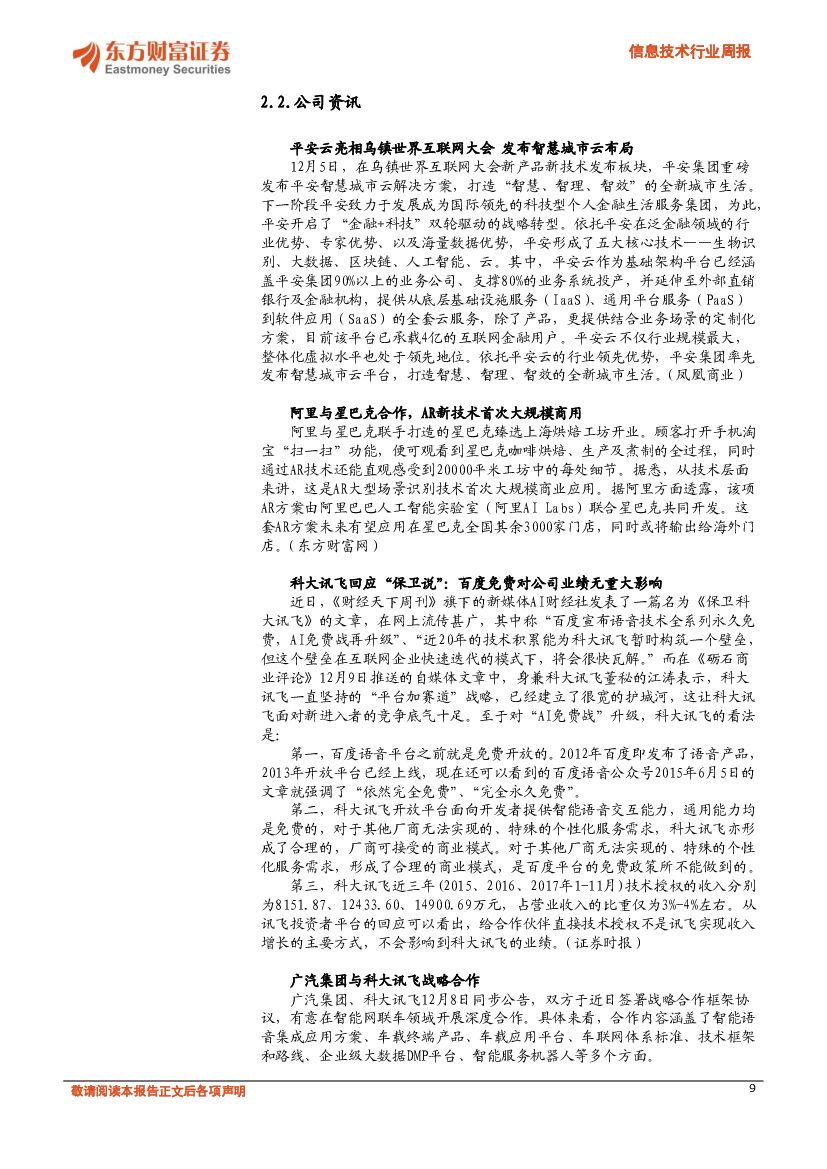 东方财富证券
Eastmoney Securities

信息技术行业周报

2.2.公司资讯

平安云亮相乌镇世界互联网大会 发布智慧城市云布局

12月5日，在乌镇世界互联网大会新产品新技术发布板块，平安集团重磅发布平安智慧城市云解决方案，打造“智慧、智理、智效”的全新城市生活。下一阶段平安致力于发展成为国际领先的科技型个人金融生活服务集团，为此，平安开启了“金融+科技”双轮驱动的战略转型。依托平安在泛金融领域的行业优势、专家优势、以及海量数据优势，平安形成了五大核心技术——生物识别、大数据、区块链、人工智能、云。其中，平安云作为基础架构平台已经涵盖平安集团90%以上的业务公司、支撑80%的业务系统投产，并延伸至外部直销银行及金融机构，提供从底层基础设施服务（IaaS）、通用平台服务（PaaS）到软件应用（SaaS）的全套云服务，除了产品，更提供结合业务场景的定制化方案，目前该平台已承载4亿的互联网金融用户。平安云不仅行业规模最大，整体化虚拟水平也处于领先地位。依托平安云的行业领先优势，平安集团率先发布智慧城市云平台，打造智慧、智理、智效的全新城市生活。（凤凰商业）

阿里与星巴克合作，AR新技术首次大规模商用

阿里与星巴克联手打造的星巴克臻选上海烘焙工坊开业。顾客打开手机淘宝“扫一扫”功能，便可观看到星巴克咖啡烘焙、生产及煮制的全过程，同时通过AR技术还能直观感受到20000平米工坊中的每处细节。据悉，从技术层面来讲，这是AR大型场景识别技术首次大规模商业应用。据阿里方面透露，该项AR方案由阿里巴巴人工智能实验室（阿里AI Labs）联合星巴克共同开发。这套AR方案未来有望应用在星巴克全国其余3000家门店，同时或将输出给海外门店。（东方财富网）

科大讯飞回应“保卫说”：百度免费对公司业绩无重大影响

近日，《财经天下周刊》旗下的新媒体AI财经社发表了一篇名为《保卫科大讯飞》的文章，在网上流传甚广，其中称“百度宣布语音技术全系列永久免费，AI免费战再升级”、“近20年的技术积累能为科大讯飞暂时构筑一个壁垒，但这个壁垒在互联网企业快速迭代的模式下，将会很快瓦解。”而在《砺石商业评论》12月9日推送的自媒体文章中，身兼科大讯飞董秘的江涛表示，科大讯飞一直坚持的“平台加赛道”战略，已经建立了很宽的护城河，这让科大讯飞面对新进入者的竞争底气十足。至于对“AI免费战”升级，科大讯飞的看法是：

第一，百度语音平台之前就是免费开放的。2012年百度即发布了语音产品，2013年开放平台已经上线，现在还可以看到的百度语音公众号2015年6月5日的文章就强调了“依然完全免费”、“完全永久免费”。

第二，科大讯飞开放平台面向开发者提供智能语音交互能力，通用能力均是免费的，对于其他厂商无法实现的、特殊的个性化服务需求，科大讯飞亦形成了合理的，厂商可接受的商业模式。对于其他厂商无法实现的、特殊的个性化服务需求，形成了合理的商业模式，是百度平台的免费政策所不能做到的。

第三，科大讯飞近三年（2015、2016、2017年1-11月）技术授权的收入分别为8151.87、12433.60、14900.69万元，占营业收入的比重仅为3%-4%左右。从讯飞投资者平台的回应可以看出，给合作伙伴直接技术授权不是讯飞实现收入增长的主要方式，不会影响到科大讯飞的业绩。（证券时报）

广汽集团与科大讯飞战略合作

广汽集团、科大讯飞12月8日同步公告，双方于近日签署战略合作框架协议，有意在智能网联车领域开展深度合作。具体来看，合作内容涵盖了智能语音集成应用方案、车载终端产品、车载应用平台、车联网体系标准、技术框架和路线、企业级大数据DMP平台、智能服务机器人等多个方面。

敬请阅读本报告正文后各项声明

9